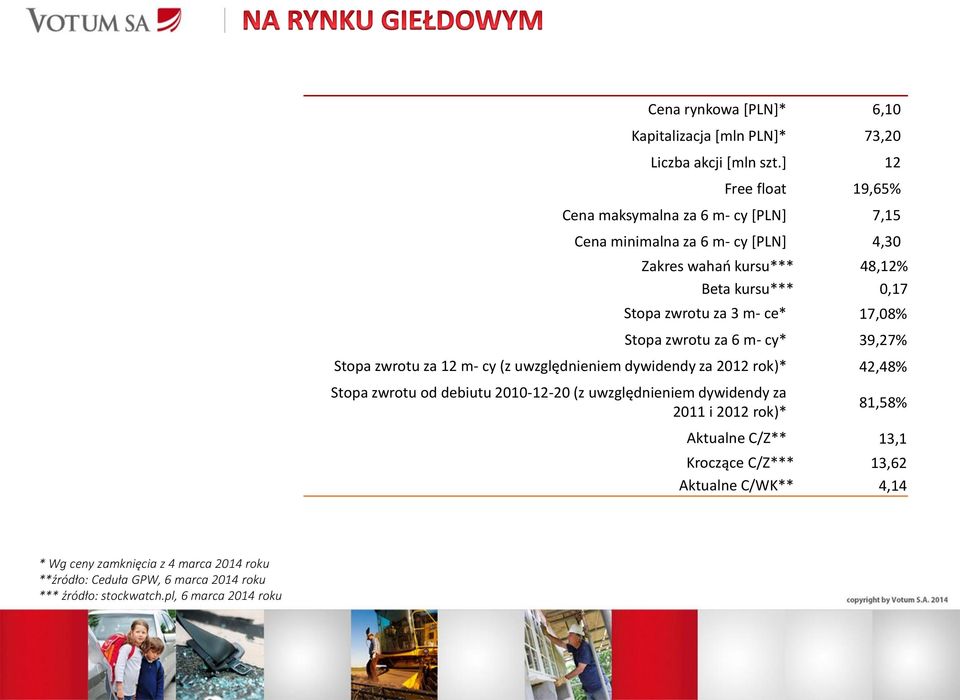 VOTUM SA

NA RYNKU GIEŁDOWYM

| | |
|---|---|
| Cena rynkowa [PLN]* | 6,10 |
| Kapitalizacja [mln PLN]* | 73,20 |
| Liczba akcji [mln szt.] | 12 |
| Free float | 19,65% |
| Cena maksymalna za 6 m- cy [PLN] | 7,15 |
| Cena minimalna za 6 m- cy [PLN] | 4,30 |
| Zakres wahań kursu*** | 48,12% |
| Beta kursu*** | 0,17 |
| Stopa zwrotu za 3 m- ce* | 17,08% |
| Stopa zwrotu za 6 m- cy* | 39,27% |
| Stopa zwrotu za 12 m- cy (z uwzględnieniem dywidendy za 2012 rok)* | 42,48% |
| Stopa zwrotu od debiutu 2010-12-20 (z uwzględnieniem dywidendy za 2011 i 2012 rok)* | 81,58% |
| Aktualne C/Z** | 13,1 |
| Kroczące C/Z*** | 13,62 |
| Aktualne C/WK** | 4,14 |

* Wg ceny zamknięcia z 4 marca 2014 roku
**źródło: Ceduła GPW, 6 marca 2014 roku
*** źródło: stockwatch.pl, 6 marca 2014 roku

copyright by Votum S.A. 2014